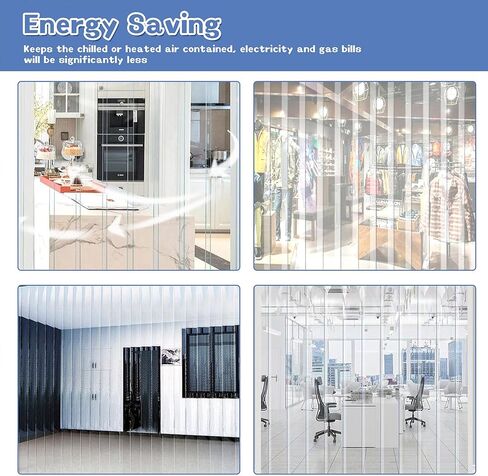 Energy Saving

Keeps the chilled or heated air contained, electricity and gas bills will be significantly less